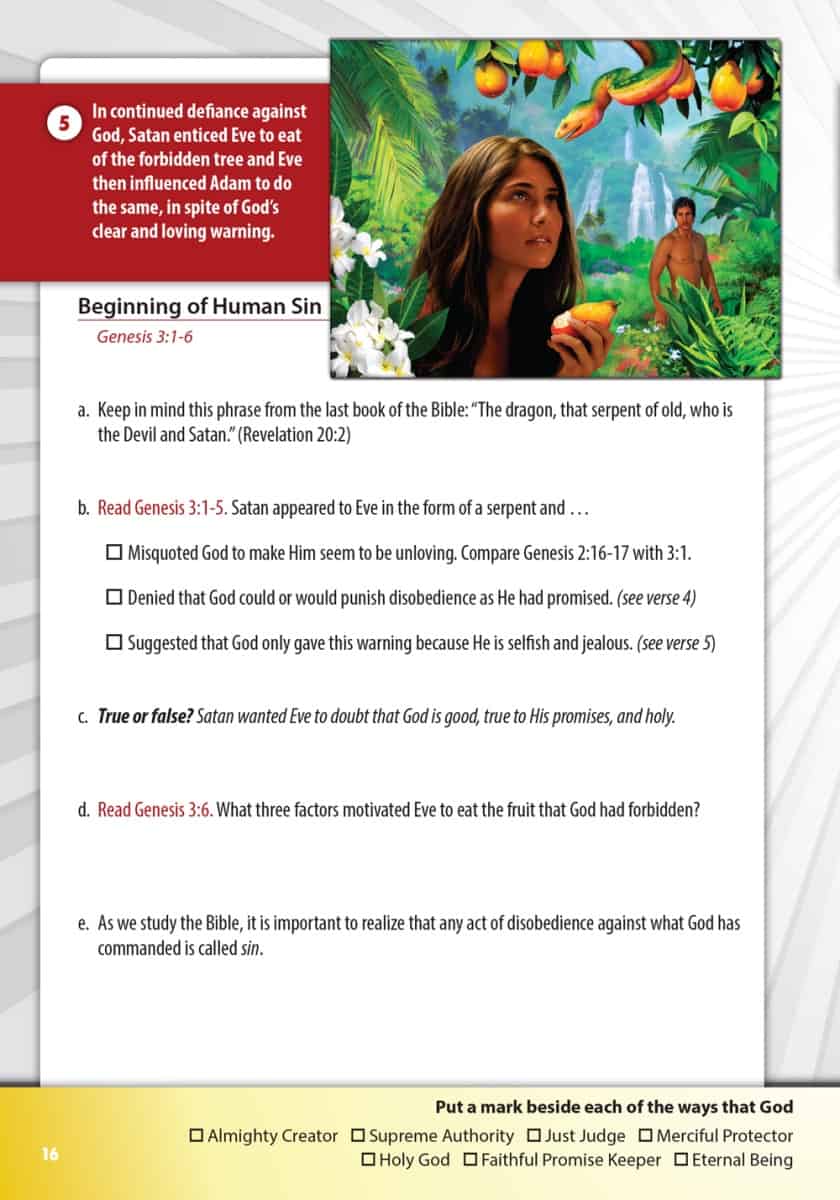 5 In continued defiance against God, Satan enticed Eve to eat of the forbidden tree and Eve then influenced Adam to do the same, in spite of God's clear and loving warning.

Beginning of Human Sin
Genesis 3:1-6

a. Keep in mind this phrase from the last book of the Bible: "The dragon, that serpent of old, who is the Devil and Satan." (Revelation 20:2)

b. Read Genesis 3:1-5. Satan appeared to Eve in the form of a serpent and . . .

☐ Misquoted God to make Him seem to be unloving. Compare Genesis 2:16-17 with 3:1.

☐ Denied that God could or would punish disobedience as He had promised. (see verse 4)

☐ Suggested that God only gave this warning because He is selfish and jealous. (see verse 5)

c. True or false? Satan wanted Eve to doubt that God is good, true to His promises, and holy.

d. Read Genesis 3:6. What three factors motivated Eve to eat the fruit that God had forbidden?

e. As we study the Bible, it is important to realize that any act of disobedience against what God has commanded is called sin.

Put a mark beside each of the ways that God
☐ Almighty Creator ☐ Supreme Authority ☐ Just Judge ☐ Merciful Protector
☐ Holy God ☐ Faithful Promise Keeper ☐ Eternal Being

16